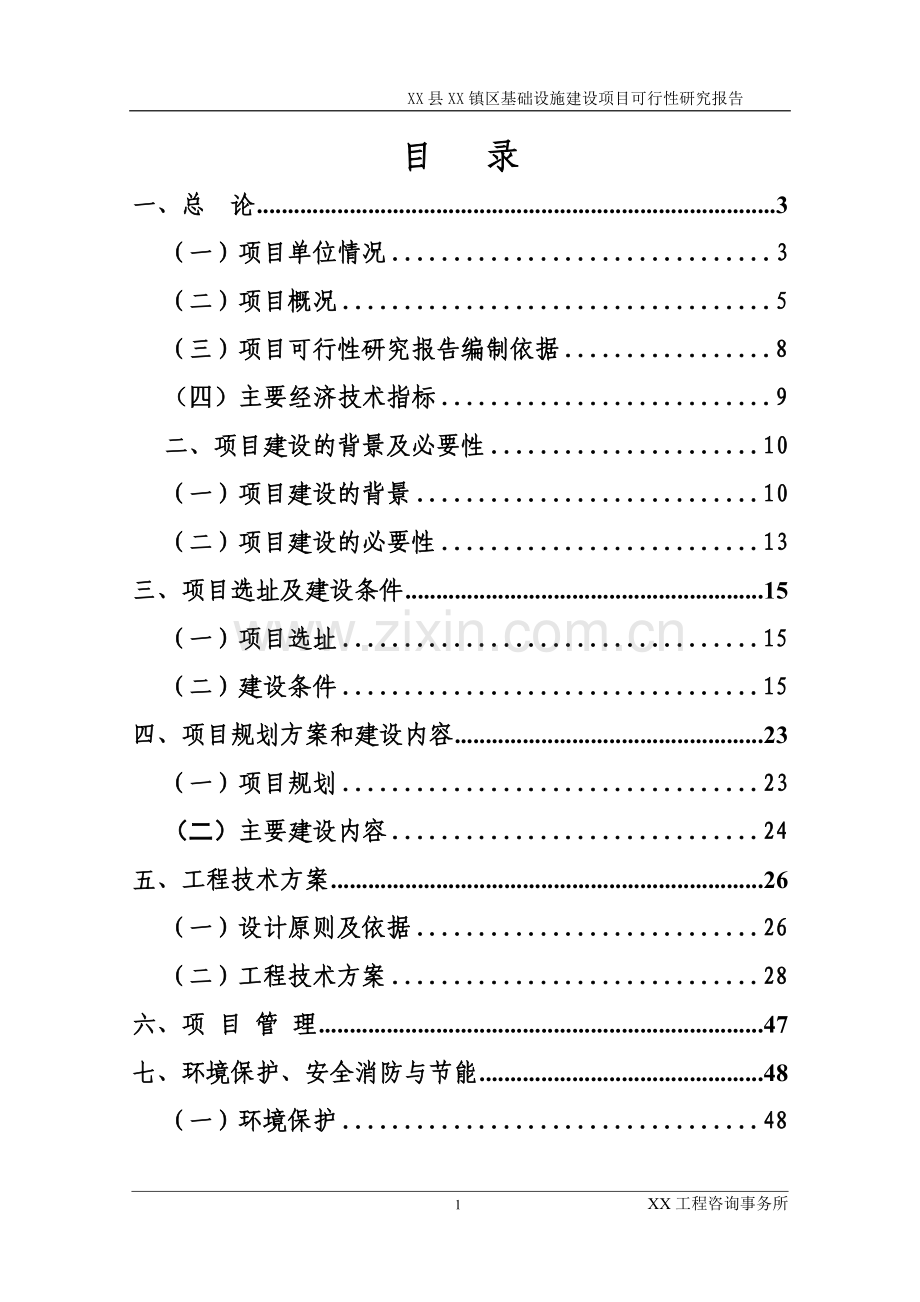 XX县XX镇区基础设施建设项目可行性研究报告

目 录

一、总 论 3

（一）项目单位情况 3

（二）项目概况 5

（三）项目可行性研究报告编制依据 8

（四）主要经济技术指标 9

二、项目建设的背景及必要性 10

（一）项目建设的背景 10

（二）项目建设的必要性 13

三、项目选址及建设条件 15

（一）项目选址 15

（二）建设条件 15

四、项目规划方案和建设内容 23

（一）项目规划 23

（二）主要建设内容 24

五、工程技术方案 26

（一）设计原则及依据 26

（二）工程技术方案 28

六、项 目 管 理 47

七、环境保护、安全消防与节能 48

（一）环境保护 48

1

XX工程咨询事务所

www.zixin.com.cn